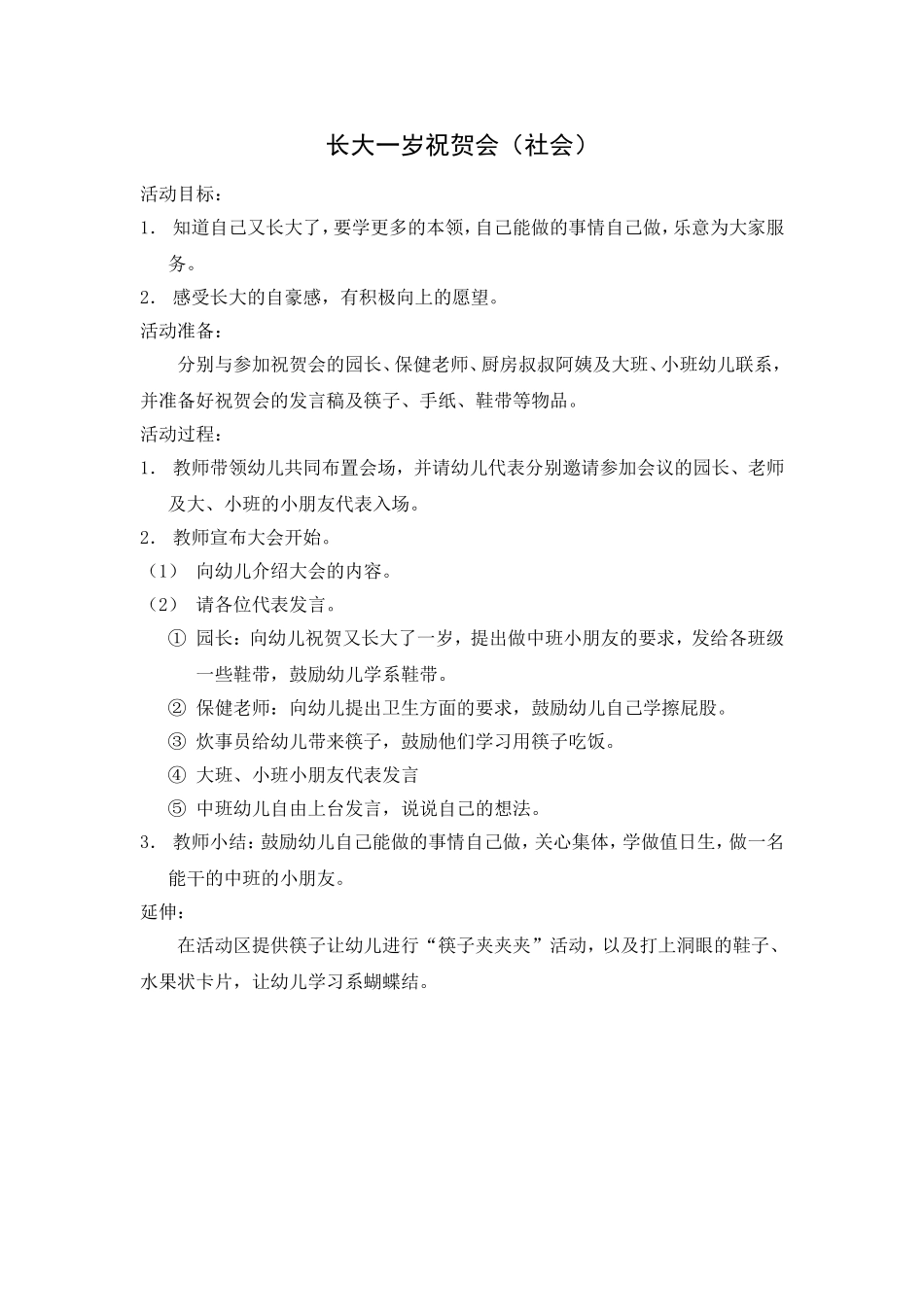 长大一岁祝贺会（社会）

活动目标：

1． 知道自己又长大了，要学更多的本领，自己能做的事情自己做，乐意为大家服务。

2． 感受长大的自豪感，有积极向上的愿望。

活动准备：

分别与参加祝贺会的园长、保健老师、厨房叔叔阿姨及大班、小班幼儿联系，并准备好祝贺会的发言稿及筷子、手纸、鞋带等物品。

活动过程：

1． 教师带领幼儿共同布置会场，并请幼儿代表分别邀请参加会议的园长、老师及大、小班的小朋友代表入场。

2． 教师宣布大会开始。

（1） 向幼儿介绍大会的内容。

（2） 请各位代表发言。

① 园长：向幼儿祝贺又长大了一岁，提出做中班小朋友的要求，发给各班级一些鞋带，鼓励幼儿学系鞋带。

② 保健老师：向幼儿提出卫生方面的要求，鼓励幼儿自己学擦屁股。

③ 炊事员给幼儿带来筷子，鼓励他们学习用筷子吃饭。

④ 大班、小班小朋友代表发言

⑤ 中班幼儿自由上台发言，说说自己的想法。

3． 教师小结：鼓励幼儿自己能做的事情自己做，关心集体，学做值日生，做一名能干的中班的小朋友。

延伸：

在活动区提供筷子让幼儿进行“筷子夹夹夹”活动，以及打上洞眼的鞋子、水果状卡片，让幼儿学习系蝴蝶结。